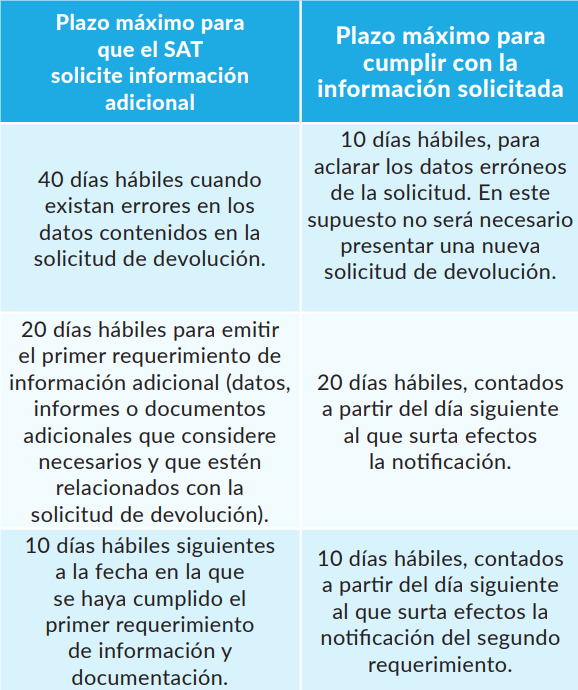 | Plazo máximo para que el SAT solicite información adicional | Plazo máximo para cumplir con la información solicitada |
|---|---|
| 40 días hábiles cuando existan errores en los datos contenidos en la solicitud de devolución. | 10 días hábiles, para aclarar los datos erróneos de la solicitud. En este supuesto no será necesario presentar una nueva solicitud de devolución. |
| 20 días hábiles para emitir el primer requerimiento de información adicional (datos, informes o documentos adicionales que considere necesarios y que estén relacionados con la solicitud de devolución). | 20 días hábiles, contados a partir del día siguiente al que surta efectos la notificación. |
| 10 días hábiles siguientes a la fecha en la que se haya cumplido el primer requerimiento de información y documentación. | 10 días hábiles, contados a partir del día siguiente al que surta efectos la notificación del segundo requerimiento. |